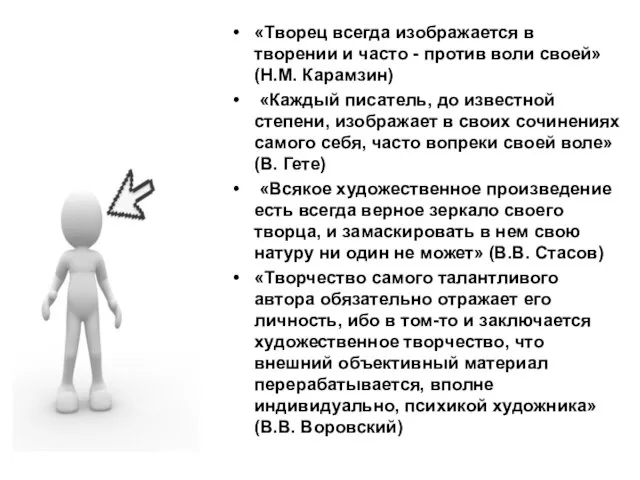 • «Творец всегда изображается в творении и часто - против воли своей» (Н.М. Карамзин)

• «Каждый писатель, до известной степени, изображает в своих сочинениях самого себя, часто вопреки своей воле» (В. Гете)

• «Всякое художественное произведение есть всегда верное зеркало своего творца, и замаскировать в нем свою натуру ни один не может» (В.В. Стасов)

• «Творчество самого талантливого автора обязательно отражает его личность, ибо в том-то и заключается художественное творчество, что внешний объективный материал перерабатывается, вполне индивидуально, психикой художника» (В.В. Воровский)